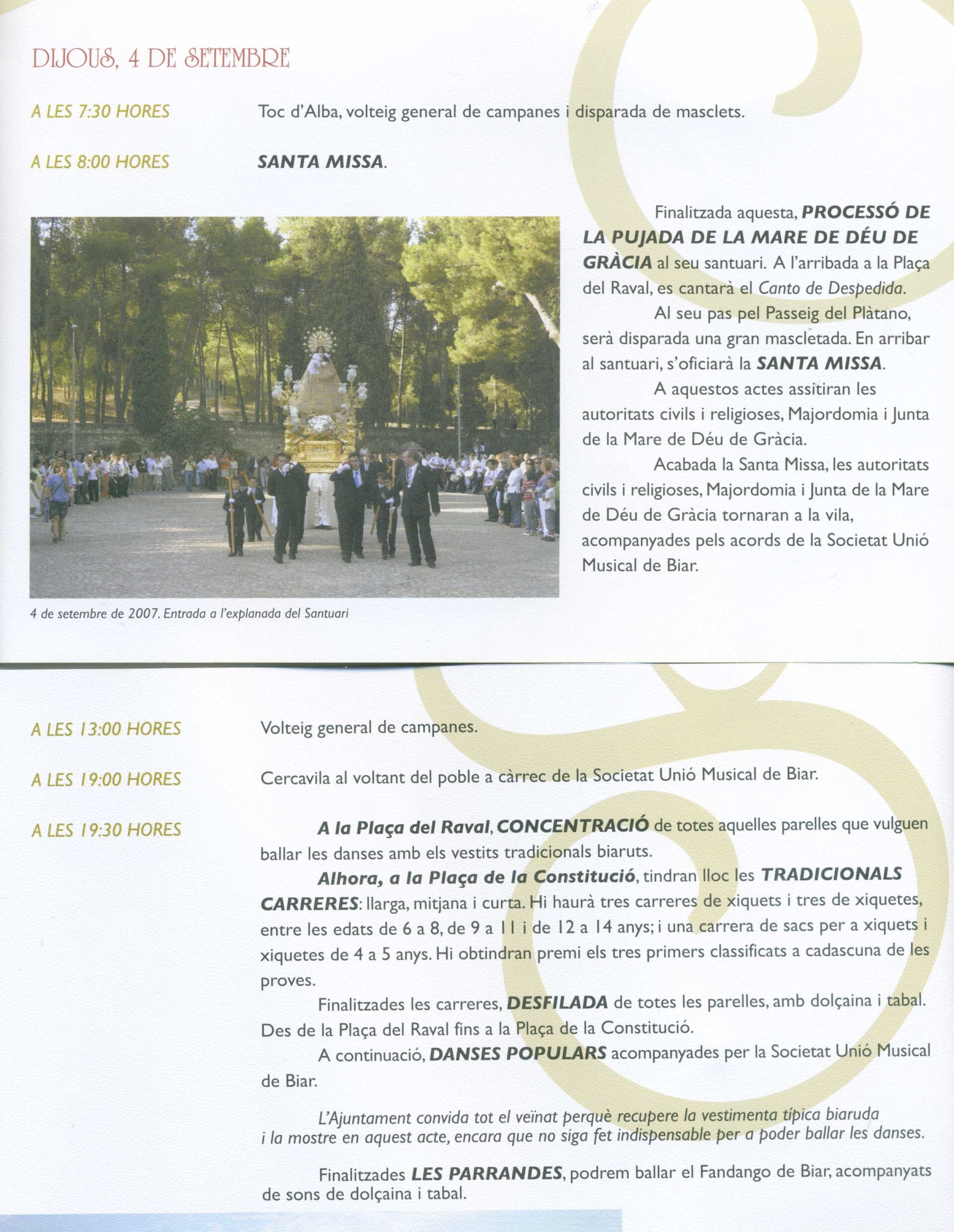 DIJOUS, 4 DE SETEMBRE

A LES 7:30 HORES
Toc d'Alba, volteig general de campanes i disparada de masclets.

A LES 8:00 HORES
SANTA MISSA.

Finalitzada aquesta, PROCESSÓ DE LA PUJADA DE LA MARE DE DÉU DE GRÀCIA al seu santuari. A l'arribada a la Plaça del Raval, es cantarà el Canto de Despedida.

Al seu pas pel Passeig del Plàtano, serà disparada una gran mascletada. En arribar al santuari, s'oficiarà la SANTA MISSA.

A aquestos actes assitiran les autoritats civils i religioses, Majordomia i Junta de la Mare de Déu de Gràcia.

Acabada la Santa Missa, les autoritats civils i religioses, Majordomia i Junta de la Mare de Déu de Gràcia tornaran a la vila, acompanyades pels acords de la Societat Unió Musical de Biar.

4 de setembre de 2007. Entrada a l'explanada del Santuari

A LES 13:00 HORES
Volteig general de campanes.

A LES 19:00 HORES
Cercavila al voltant del poble a càrrec de la Societat Unió Musical de Biar.

A LES 19:30 HORES
A la Plaça del Raval, CONCENTRACIÓ de totes aquelles parelles que vulguen ballar les danses amb els vestits tradicionals biaruts.

Alhora, a la Plaça de la Constitució, tindran lloc les TRADICIONALS CARRERES: llarga, mitjana i curta. Hi haurà tres carreres de xiquets i tres de xiquetes, entre les edats de 6 a 8, de 9 a 11 i de 12 a 14 anys; i una carrera de sacs per a xiquets i xiquetes de 4 a 5 anys. Hi obtindran premi els tres primers classificats a cadascuna de les proves.

Finalitzades les carreres, DESFILADA de totes les parelles, amb dolçaina i tabal. Des de la Plaça del Raval fins a la Plaça de la Constitució.

A continuació, DANSES POPULARS acompanyades per la Societat Unió Musical de Biar.

L'Ajuntament convida tot el veïnat perquè recupere la vestimenta típica biaruda i la mostre en aquest acte, encara que no siga fet indispensable per a poder ballar les danses.

Finalitzades LES PARRANDES, podrem ballar el Fandango de Biar, acompanyats de sons de dolçaina i tabal.